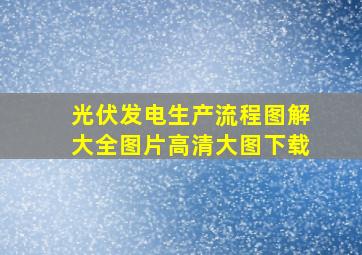 光伏发电生产流程图解大全图片高清大图下载